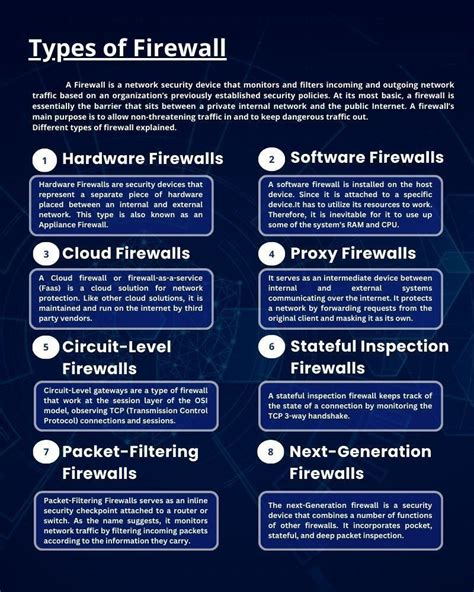 Types of Firewall

A Firewall is a network security device that monitors and filters incoming and outgoing network traffic based on an organization's previously established security policies. At its most basic, a firewall is essentially the barrier that sits between a private internal network and the public Internet. A firewall's main purpose is to allow non-threatening traffic in and to keep dangerous traffic out.
Different types of firewall explained.

1 Hardware Firewalls

Hardware Firewalls are security devices that represent a separate piece of hardware placed between an internal and external network. This type is also known as an Appliance Firewall.

2 Software Firewalls

A software firewall is installed on the host device. Since it is attached to a specific device.It has to utilize its resources to work. Therefore, it is inevitable for it to use up some of the system's RAM and CPU.

3 Cloud Firewalls

A Cloud firewall or firewall-as-a-service (Faas) is a cloud solution for network protection. Like other cloud solutions, it is maintained and run on the internet by third party vendors.

4 Proxy Firewalls

It serves as an intermediate device between internal and external systems communicating over the internet. It protects a network by forwarding requests from the original client and masking it as its own.

5 Circuit-Level Firewalls

Circuit-Level gateways are a type of firewall that work at the session layer of the OSI model, observing TCP (Transmission Control Protocol) connections and sessions.

6 Stateful Inspection Firewalls

A stateful inspection firewall keeps track of the state of a connection by monitoring the TCP 3-way handshake.

7 Packet-Filtering Firewalls

Packet-Filtering Firewalls serves as an inline security checkpoint attached to a router or switch. As the name suggests, it monitors network traffic by filtering incoming packets according to the information they carry.

8 Next-Generation Firewalls

The next-Generation firewall is a security device that combines a number of functions of other firewalls. It incorporates pocket, stateful, and deep packet inspection.